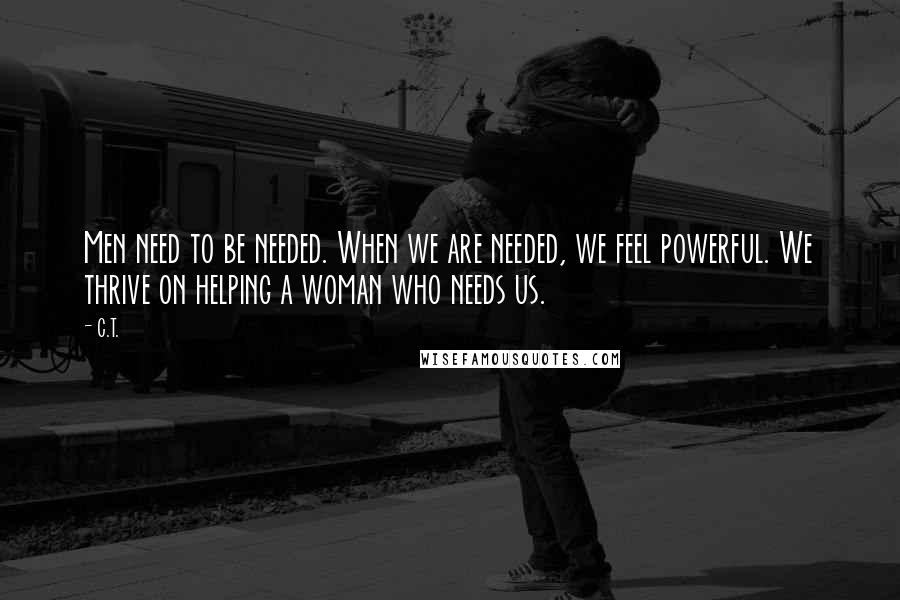 Men need to be needed. When we are needed, we feel powerful. We thrive on helping a woman who needs us.

- C.T.

WISEFAMOUSQUOTES.COM